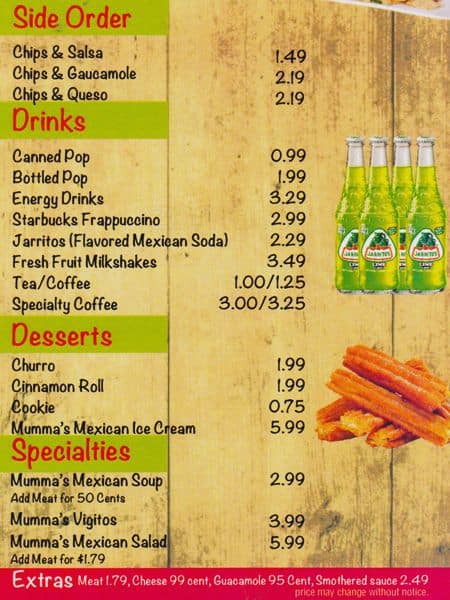 Side Order

Chips & Salsa 1.49
Chips & Gaucamole 2.19
Chips & Queso 2.19

Drinks

Canned Pop 0.99
Bottled Pop 1.99
Energy Drinks 3.29
Starbucks Frappuccino 2.99
Jarritos (Flavored Mexican Soda) 2.29
Fresh Fruit Milkshakes 3.49
Tea/Coffee 1.00/1.25
Specialty Coffee 3.00/3.25

Desserts

Churro 1.99
Cinnamon Roll 1.99
Cookie 0.75
Mumma's Mexican Ice Cream 5.99

Specialties

Mumma's Mexican Soup 2.99
Add Meat for 50 Cents
Mumma's Vigitos 3.99
Mumma's Mexican Salad 5.99
Add Meat for $1.79

Extras Meat 1.79, Cheese 99 cent, Guacamole 95 Cent, Smothered sauce 2.49
price may change without notice.